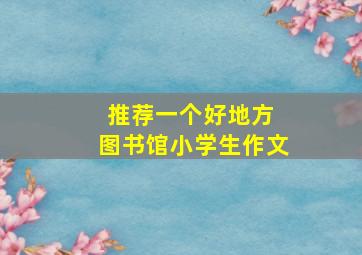 推荐一个好地方
图书馆小学生作文